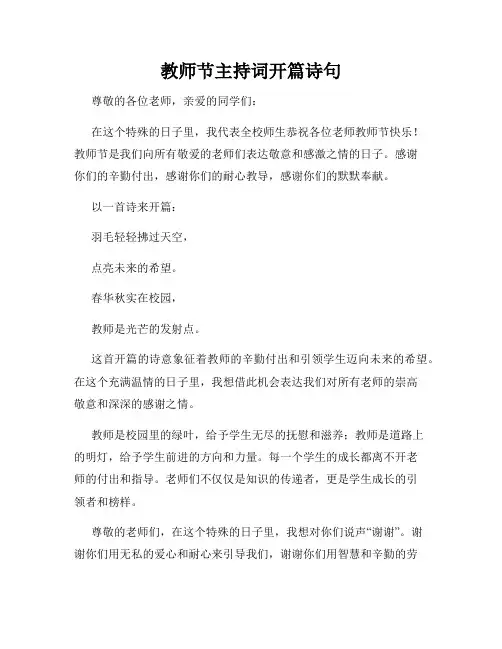 教师节主持词开篇诗句

尊敬的各位老师，亲爱的同学们：

在这个特殊的日子里，我代表全校师生恭祝各位老师教师节快乐！教师节是我们向所有敬爱的老师们表达敬意和感激之情的日子。感谢你们的辛勤付出，感谢你们的耐心教导，感谢你们的默默奉献。

以一首诗来开篇：

羽毛轻轻拂过天空，

点亮未来的希望。

春华秋实在校园，

教师是光芒的发射点。

这首开篇的诗意象征着教师的辛勤付出和引领学生迈向未来的希望。在这个充满温情的日子里，我想借此机会表达我们对所有老师的崇高敬意和深深的感谢之情。

教师是校园里的绿叶，给予学生无尽的抚慰和滋养；教师是道路上的明灯，给予学生前进的方向和力量。每一个学生的成长都离不开老师的付出和指导。老师们不仅仅是知识的传递者，更是学生成长的引领者和榜样。

尊敬的老师们，在这个特殊的日子里，我想对你们说声“谢谢”。谢谢你们用无私的爱心和耐心来引导我们，谢谢你们用智慧和辛勤的劳